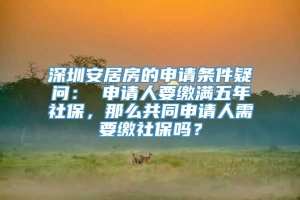 深圳安居房的申请条件疑问： 申请人要缴满五年社保，那么共同申请人需要缴社保吗？